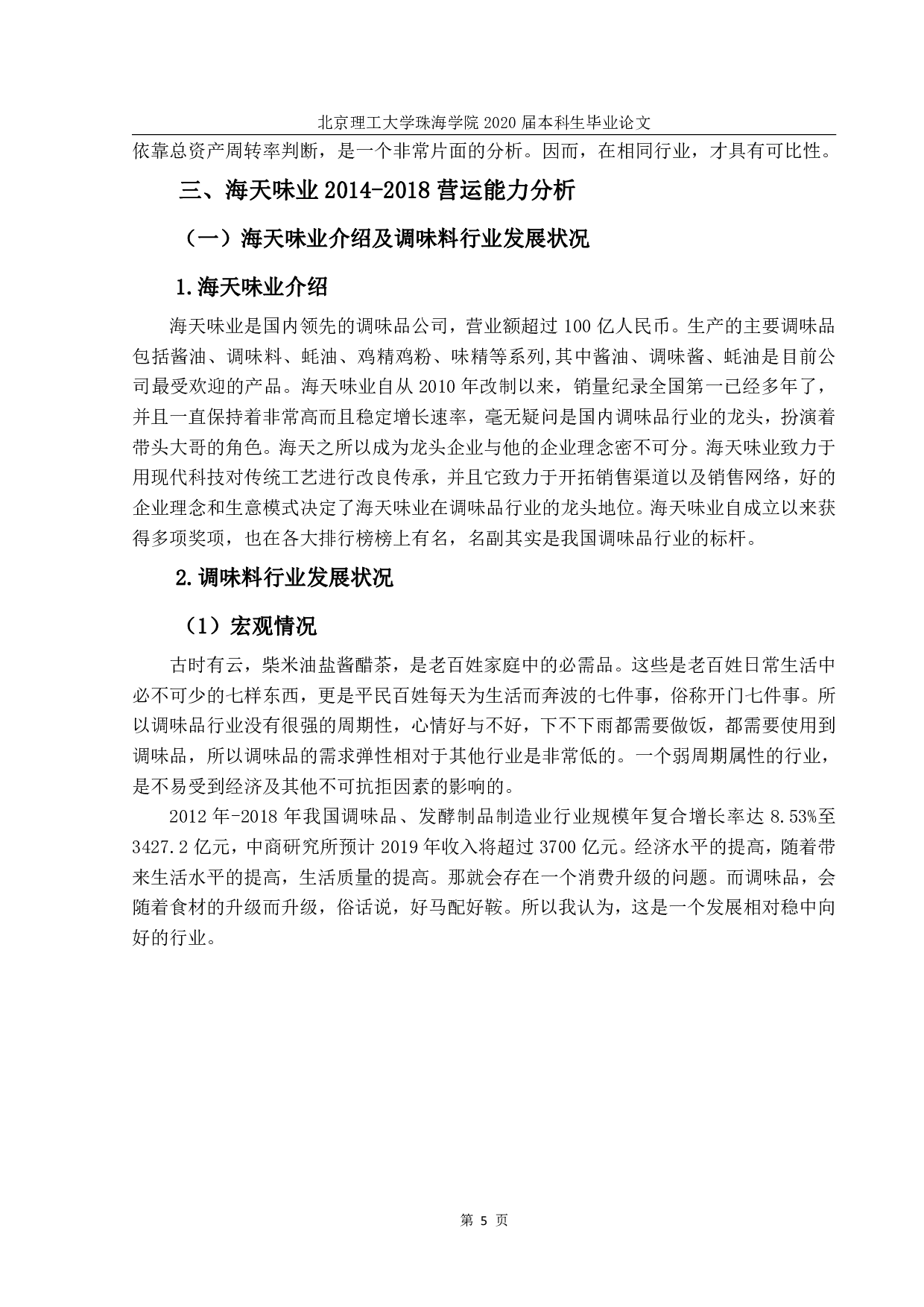 北京理工大学珠海学院 2020 届本科生毕业论文

依靠总资产周转率判断，是一个非常片面的分析。因而，在相同行业，才具有可比性。

三、海天味业 2014-2018 营运能力分析

（一）海天味业介绍及调味料行业发展状况

1.海天味业介绍

海天味业是国内领先的调味品公司，营业额超过 100 亿人民币。生产的主要调味品包括酱油、调味料、蚝油、鸡精鸡粉、味精等系列,其中酱油、调味酱、蚝油是目前公司最受欢迎的产品。海天味业自从 2010 年改制以来，销量纪录全国第一已经多年了，并且一直保持着非常高而且稳定增长速率，毫无疑问是国内调味品行业的龙头，扮演着带头大哥的角色。海天之所以成为龙头企业与他的企业理念密不可分。海天味业致力于用现代科技对传统工艺进行改良传承，并且它致力于开拓销售渠道以及销售网络，好的企业理念和生意模式决定了海天味业在调味品行业的龙头地位。海天味业自成立以来获得多项奖项，也在各大排行榜榜上有名，名副其实是我国调味品行业的标杆。

2.调味料行业发展状况

（1）宏观情况

古时有云，柴米油盐酱醋茶，是老百姓家庭中的必需品。这些是老百姓日常生活中必不可少的七样东西，更是平民百姓每天为生活而奔波的七件事，俗称开门七件事。所以调味品行业没有很强的周期性，心情好与不好，下不下雨都需要做饭，都需要使用到调味品，所以调味品的需求弹性相对于其他行业是非常低的。一个弱周期属性的行业，是不易受到经济及其他不可抗拒因素的影响的。

2012 年-2018 年我国调味品、发酵制品制造业行业规模年复合增长率达 8.53%至 3427.2 亿元，中商研究所预计 2019 年收入将超过 3700 亿元。经济水平的提高，随着带来生活水平的提高，生活质量的提高。那就会存在一个消费升级的问题。而调味品，会随着食材的升级而升级，俗话说，好马配好鞍。所以我认为，这是一个发展相对稳中向好的行业。

第 5 页